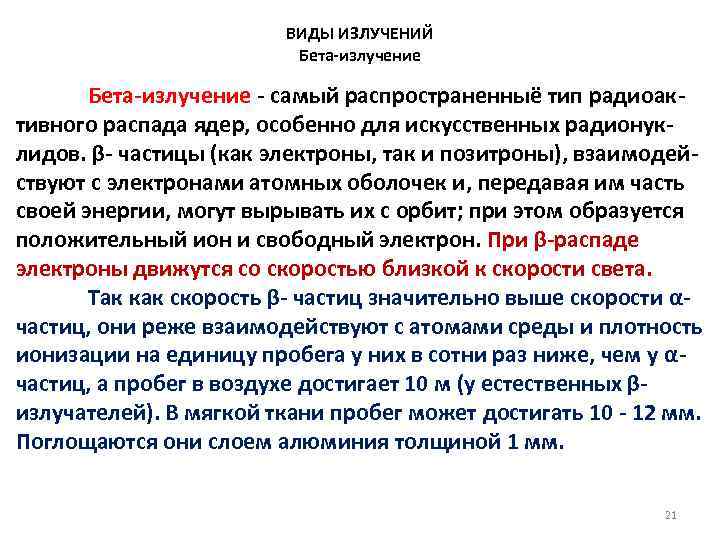 ВИДЫ ИЗЛУЧЕНИЙ
Бета-излучение

Бета-излучение - самый распространенныё тип радиоактивного распада ядер, особенно для искусственных радионуклидов. β- частицы (как электроны, так и позитроны), взаимодействуют с электронами атомных оболочек и, передавая им часть своей энергии, могут вырывать их с орбит; при этом образуется положительный ион и свободный электрон. При β-распаде электроны движутся со скоростью близкой к скорости света.

Так как скорость β- частиц значительно выше скорости α-частиц, они реже взаимодействуют с атомами среды и плотность ионизации на единицу пробега у них в сотни раз ниже, чем у α-частиц, а пробег в воздухе достигает 10 м (у естественных β-излучателей). В мягкой ткани пробег может достигать 10 - 12 мм. Поглощаются они слоем алюминия толщиной 1 мм.

21